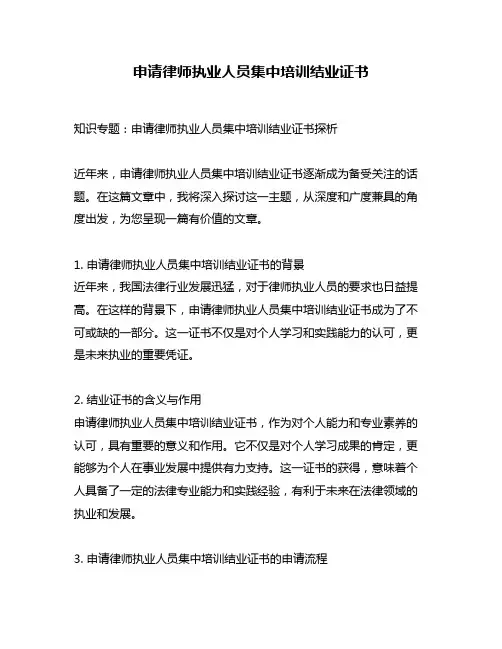 申请律师执业人员集中培训结业证书

知识专题：申请律师执业人员集中培训结业证书探析

近年来，申请律师执业人员集中培训结业证书逐渐成为备受关注的话题。在这篇文章中，我将深入探讨这一主题，从深度和广度兼具的角度出发，为您呈现一篇有价值的文章。

1. 申请律师执业人员集中培训结业证书的背景
近年来，我国法律行业发展迅猛，对于律师执业人员的要求也日益提高。在这样的背景下，申请律师执业人员集中培训结业证书成为了不可或缺的一部分。这一证书不仅是对个人学习和实践能力的认可，更是未来执业的重要凭证。

2. 结业证书的含义与作用
申请律师执业人员集中培训结业证书，作为对个人能力和专业素养的认可，具有重要的意义和作用。它不仅是对个人学习成果的肯定，更能够为个人在事业发展中提供有力支持。这一证书的获得，意味着个人具备了一定的法律专业能力和实践经验，有利于未来在法律领域的执业和发展。

3. 申请律师执业人员集中培训结业证书的申请流程